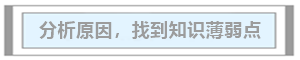 分析原因，找到知识薄弱点